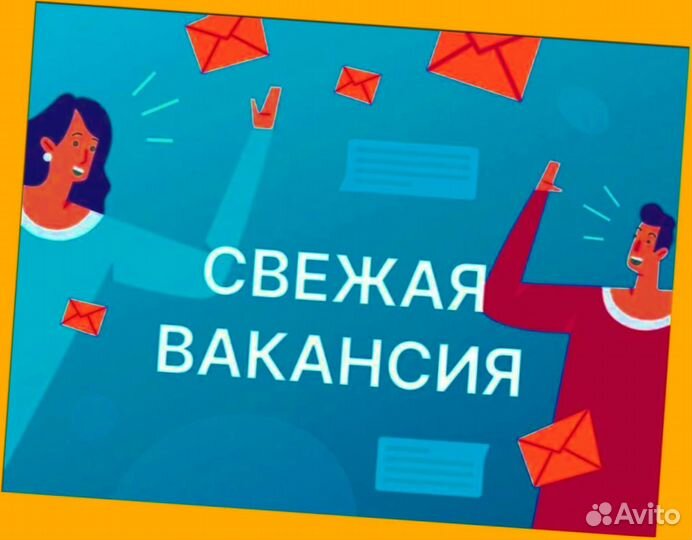 СВЕЖАЯ ВАКАНСИЯ

Avito